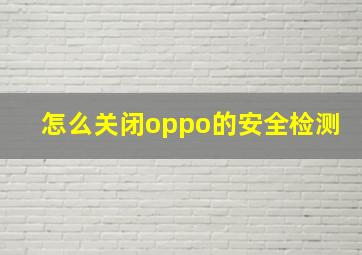 怎么关闭oppo的安全检测